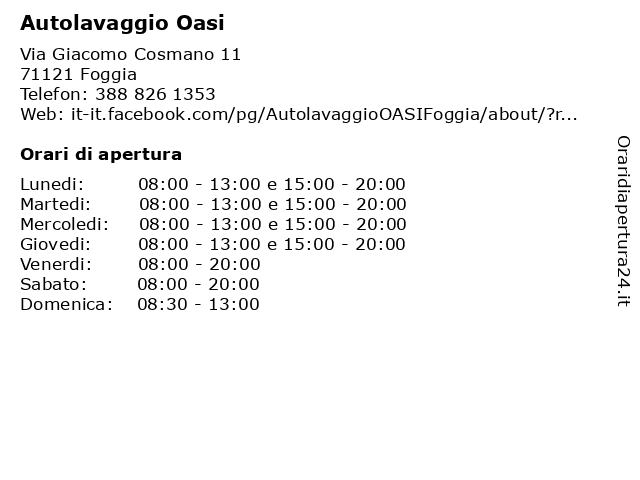 Autolavaggio Oasi

Via Giacomo Cosmano 11
71121 Foggia
Telefon: 388 826 1353
Web: it-it.facebook.com/pg/AutolavaggioOASIFoggia/about/?r...

Orari di apertura

| | |
|---|---|
| Lunedi: | 08:00 - 13:00 e 15:00 - 20:00 |
| Martedi: | 08:00 - 13:00 e 15:00 - 20:00 |
| Mercoledi: | 08:00 - 13:00 e 15:00 - 20:00 |
| Giovedi: | 08:00 - 13:00 e 15:00 - 20:00 |
| Venerdi: | 08:00 - 20:00 |
| Sabato: | 08:00 - 20:00 |
| Domenica: | 08:30 - 13:00 |

Oraridiapertura24.it